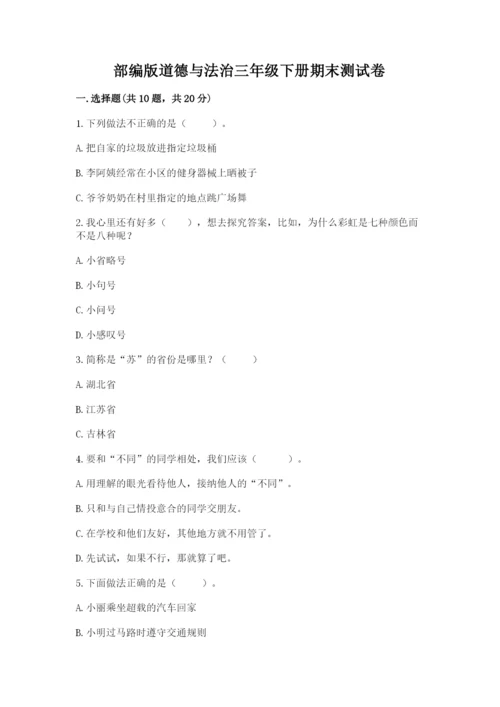 部编版道德与法治三年级下册期末测试卷

一.选择题(共10题，共20分)

1.下列做法不正确的是（　　）。

A.把自家的垃圾放进指定垃圾桶

B.李阿姨经常在小区的健身器械上晒被子

C.爷爷奶奶在村里指定的地点跳广场舞

2.我心里还有好多（　　），想去探究答案，比如，为什么彩虹是七种颜色而不是八种呢？

A.小省略号

B.小句号

C.小问号

D.小感叹号

3.简称是“苏”的省份是哪里？（　　）

A.湖北省

B.江苏省

C.吉林省

4.要和“不同”的同学相处，我们应该（　　）。

A.用理解的眼光看待他人，接纳他人的“不同”。

B.只和与自己情投意合的同学交朋友。

C.在学校和他们友好，其他地方就不用管了。

D.先试试，如果不行，那就算了吧。

5.下面做法正确的是（　　）。

A.小丽乘坐超载的汽车回家

B.小明过马路时遵守交通规则